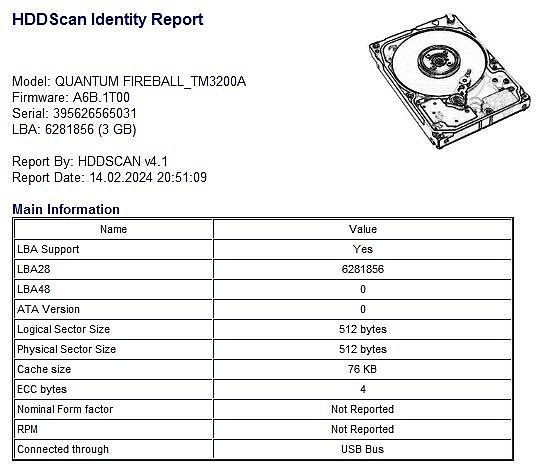 HDDScan Identity Report

Model: QUANTUM FIREBALL_TM3200A
Firmware: A6B.1T00
Serial: 395626565031
LBA: 6281856 (3 GB)

Report By: HDDSCAN v4.1
Report Date: 14.02.2024 20:51:09

Main Information

| Name | Value |
|---|---|
| LBA Support | Yes |
| LBA28 | 6281856 |
| LBA48 | 0 |
| ATA Version | 0 |
| Logical Sector Size | 512 bytes |
| Physical Sector Size | 512 bytes |
| Cache size | 76 KB |
| ECC bytes | 4 |
| Nominal Form factor | Not Reported |
| RPM | Not Reported |
| Connected through | USB Bus |